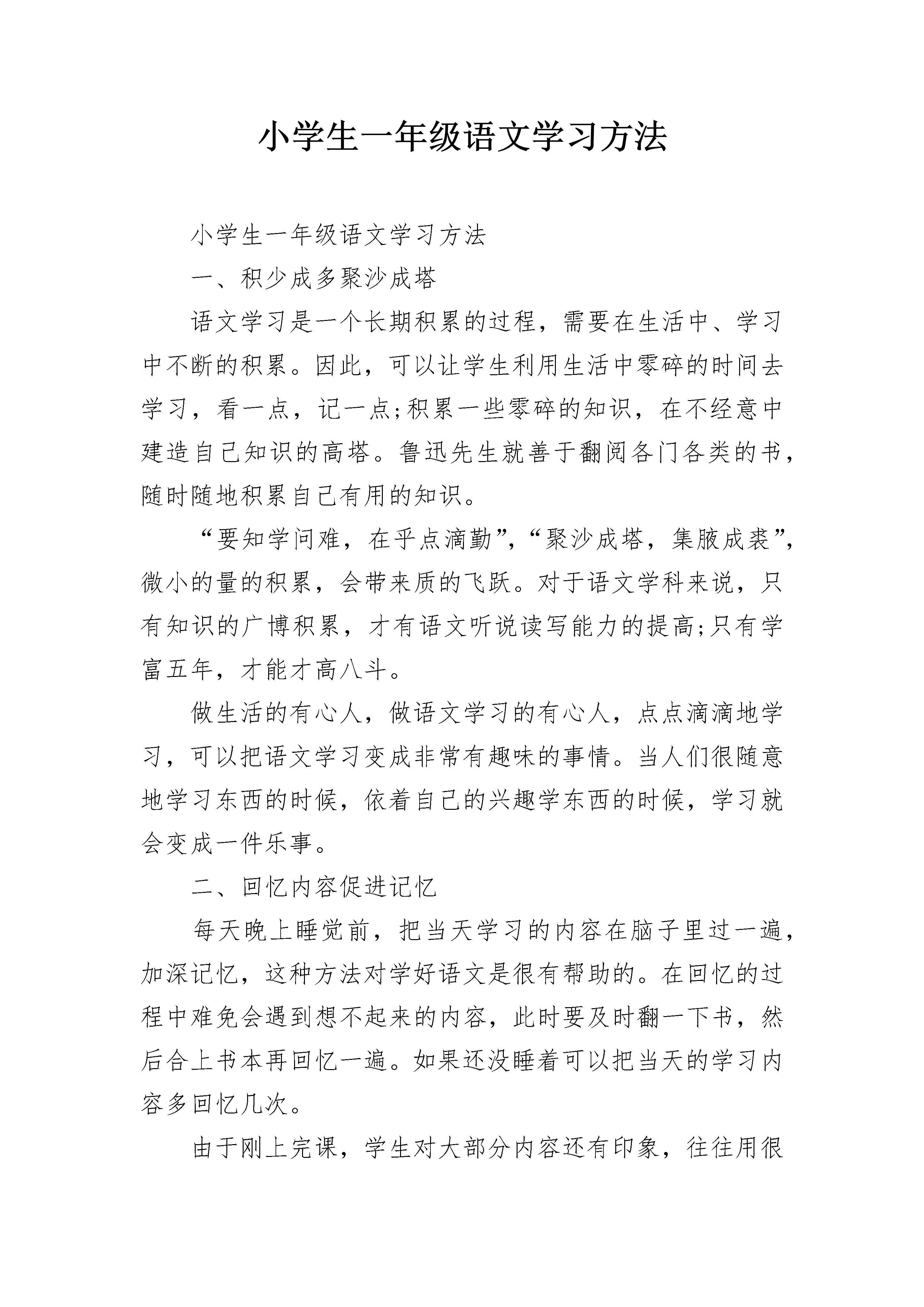 小学生一年级语文学习方法

小学生一年级语文学习方法

一、积少成多聚沙成塔

语文学习是一个长期积累的过程，需要在生活中、学习中不断的积累。因此，可以让学生利用生活中零碎的时间去学习，看一点，记一点;积累一些零碎的知识，在不经意中建造自己知识的高塔。鲁迅先生就善于翻阅各门各类的书，随时随地积累自己有用的知识。

“要知学问难，在乎点滴勤”，“聚沙成塔，集腋成裘”，微小的量的积累，会带来质的飞跃。对于语文学科来说，只有知识的广博积累，才有语文听说读写能力的提高;只有学富五年，才能才高八斗。

做生活的有心人，做语文学习的有心人，点点滴滴地学习，可以把语文学习变成非常有趣味的事情。当人们很随意地学习东西的时候，依着自己的兴趣学东西的时候，学习就会变成一件乐事。

二、回忆内容促进记忆

每天晚上睡觉前，把当天学习的内容在脑子里过一遍，加深记忆，这种方法对学好语文是很有帮助的。在回忆的过程中难免会遇到想不起来的内容，此时要及时翻一下书，然后合上书本再回忆一遍。如果还没睡着可以把当天的学习内容多回忆几次。

由于刚上完课，学生对大部分内容还有印象，往往用很